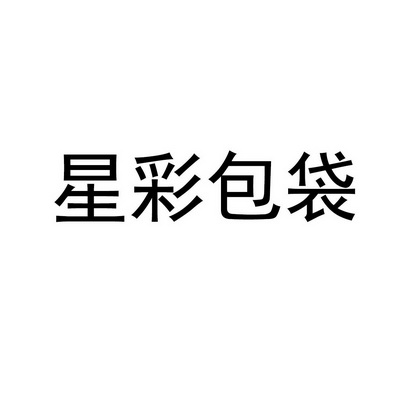 星彩包袋